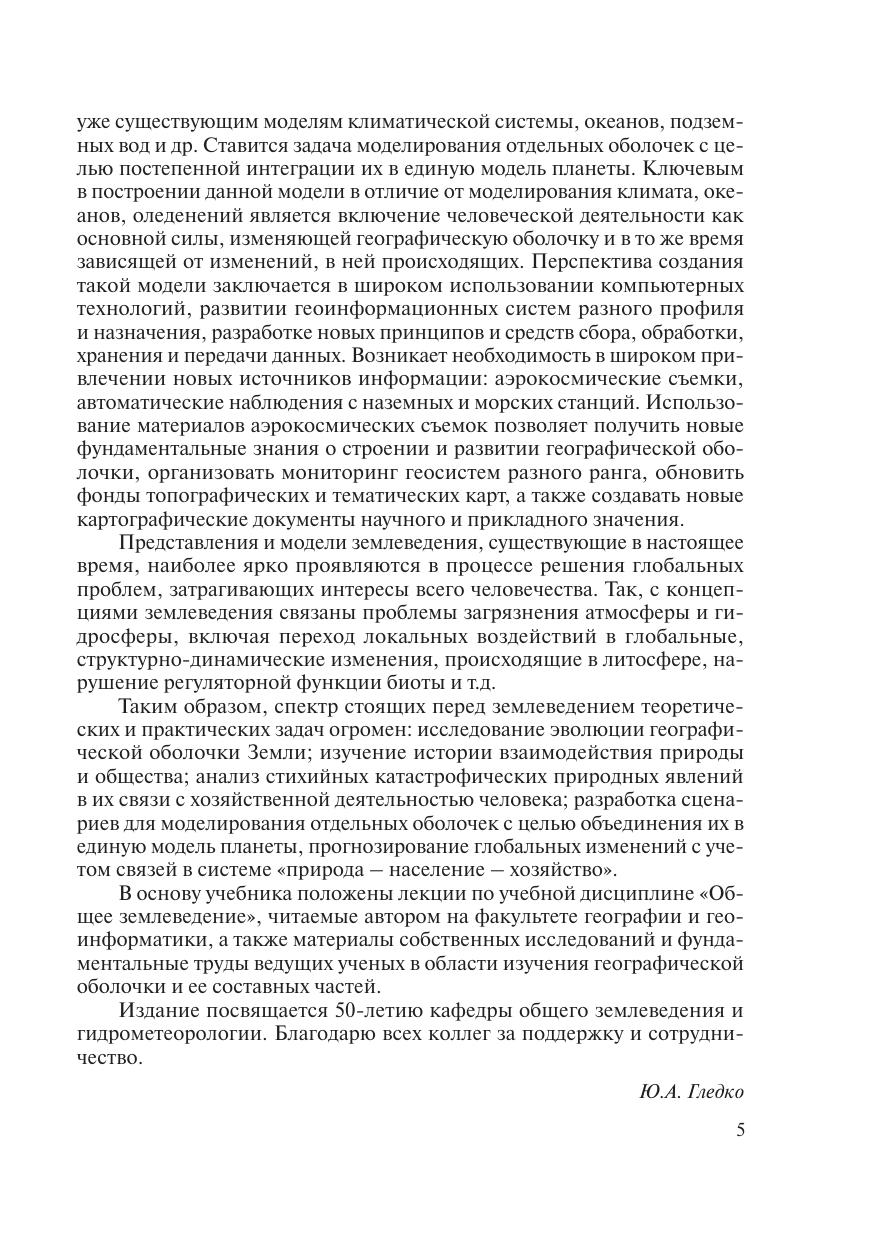 уже существующим моделям климатической системы, океанов, подземных вод и др. Ставится задача моделирования отдельных оболочек с целью постепенной интеграции их в единую модель планеты. Ключевым в построении данной модели в отличие от моделирования климата, океанов, оледенений является включение человеческой деятельности как основной силы, изменяющей географическую оболочку и в то же время зависящей от изменений, в ней происходящих. Перспектива создания такой модели заключается в широком использовании компьютерных технологий, развитии геоинформационных систем разного профиля и назначения, разработке новых принципов и средств сбора, обработки, хранения и передачи данных. Возникает необходимость в широком привлечении новых источников информации: аэрокосмические съемки, автоматические наблюдения с наземных и морских станций. Использование материалов аэрокосмических съемок позволяет получить новые фундаментальные знания о строении и развитии географической оболочки, организовать мониторинг геосистем разного ранга, обновить фонды топографических и тематических карт, а также создавать новые картографические документы научного и прикладного значения.

Представления и модели землеведения, существующие в настоящее время, наиболее ярко проявляются в процессе решения глобальных проблем, затрагивающих интересы всего человечества. Так, с концепциями землеведения связаны проблемы загрязнения атмосферы и гидросферы, включая переход локальных воздействий в глобальные, структурно-динамические изменения, происходящие в литосфере, нарушение регуляторной функции биоты и т.д.

Таким образом, спектр стоящих перед землеведением теоретических и практических задач огромен: исследование эволюции географической оболочки Земли; изучение истории взаимодействия природы и общества; анализ стихийных катастрофических природных явлений в их связи с хозяйственной деятельностью человека; разработка сценариев для моделирования отдельных оболочек с целью объединения их в единую модель планеты, прогнозирование глобальных изменений с учетом связей в системе «природа – население – хозяйство».

В основу учебника положены лекции по учебной дисциплине «Общее землеведение», читаемые автором на факультете географии и геоинформатики, а также материалы собственных исследований и фундаментальные труды ведущих ученых в области изучения географической оболочки и ее составных частей.

Издание посвящается 50-летию кафедры общего землеведения и гидрометеорологии. Благодарю всех коллег за поддержку и сотрудничество.

Ю.А. Гледко

5